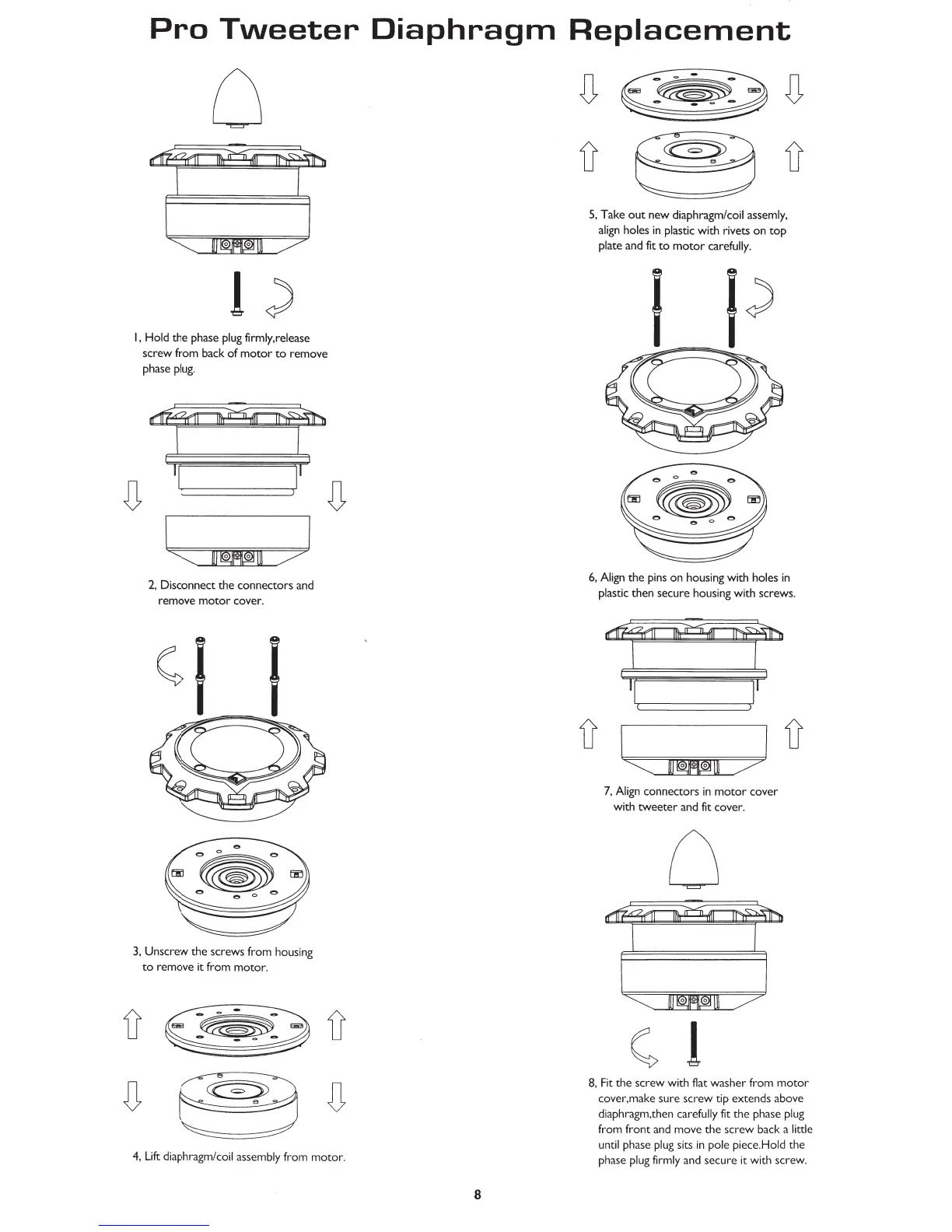 Pro Tweeter Diaphragm Replacement

1, Hold the phase plug firmly,release screw from back of motor to remove phase plug.

2, Disconnect the connectors and remove motor cover.

3, Unscrew the screws from housing to remove it from motor.

4, Lift diaphragm/coil assembly from motor.

5, Take out new diaphragm/coil assemly, align holes in plastic with rivets on top plate and fit to motor carefully.

6, Align the pins on housing with holes in plastic then secure housing with screws.

7, Align connectors in motor cover with tweeter and fit cover.

8, Fit the screw with flat washer from motor cover,make sure screw tip extends above diaphragm,then carefully fit the phase plug from front and move the screw back a little until phase plug sits in pole piece.Hold the phase plug firmly and secure it with screw.

8